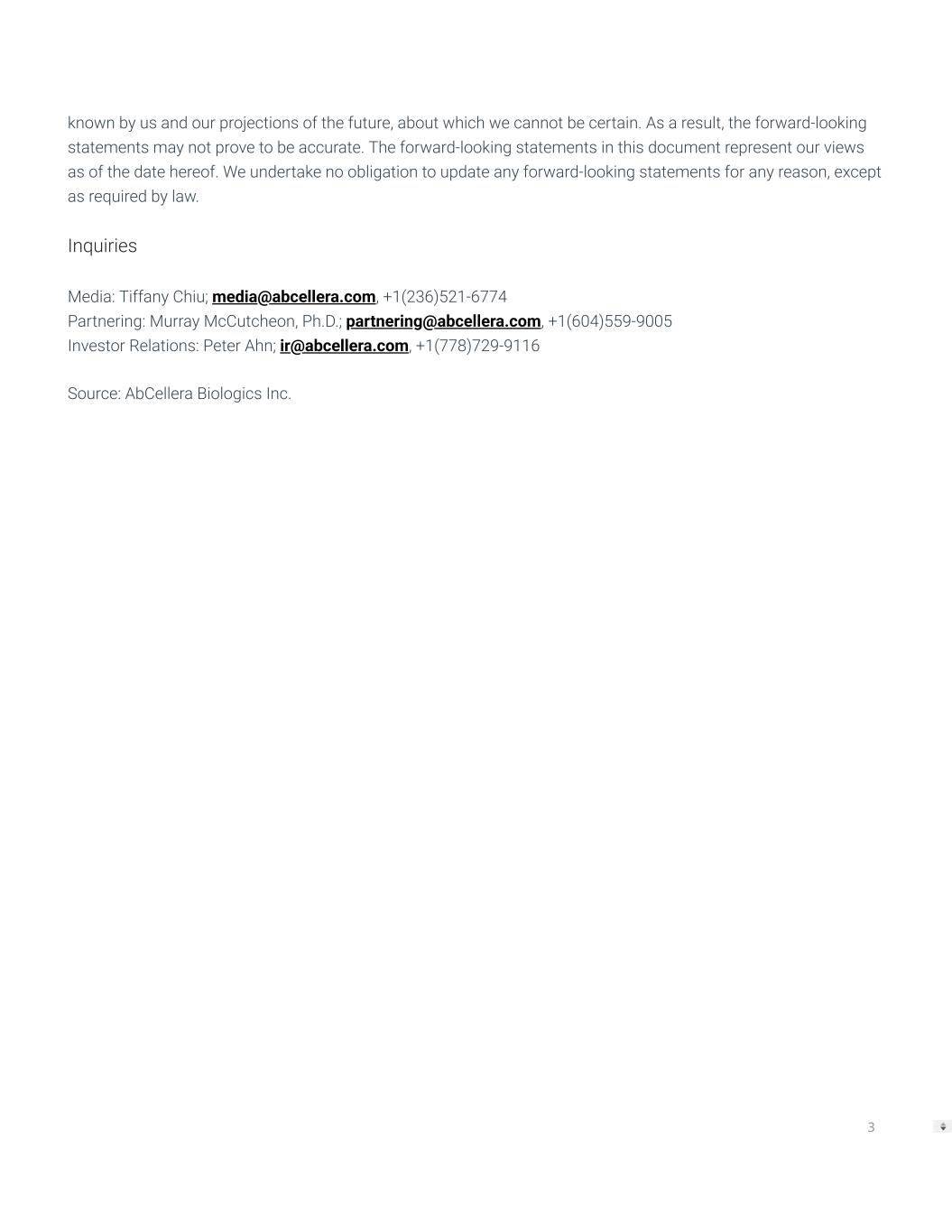 known by us and our projections of the future, about which we cannot be certain. As a result, the forward-looking statements may not prove to be accurate. The forward-looking statements in this document represent our views as of the date hereof. We undertake no obligation to update any forward-looking statements for any reason, except as required by law.

Inquiries

Media: Tiffany Chiu; media@abcellera.com, +1(236)521-6774
Partnering: Murray McCutcheon, Ph.D.; partnering@abcellera.com, +1(604)559-9005
Investor Relations: Peter Ahn; ir@abcellera.com, +1(778)729-9116

Source: AbCellera Biologics Inc.

3